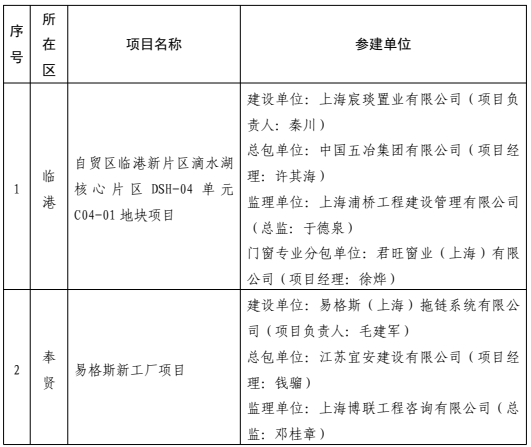 | 序号 | 所在区 | 项目名称 | 参建单位 |
|---|---|---|---|
| 1 | 临港 | 自贸区临港新片区滴水湖核心片区 DSH-04 单元 C04-01 地块项目 | 建设单位：上海宸琰置业有限公司（项目负责人：秦川）<br>总包单位：中国五冶集团有限公司（项目经理：许其海）<br>监理单位：上海浦桥工程建设管理有限公司（总监：于德泉）<br>门窗专业分包单位：君旺窗业（上海）有限公司（项目经理：徐烨） |
| 2 | 奉贤 | 易格斯新工厂项目 | 建设单位：易格斯（上海）拖链系统有限公司（项目负责人：毛建军）<br>总包单位：江苏宜安建设有限公司（项目经理：钱骝）<br>监理单位：上海博联工程咨询有限公司（总监：邓桂章） |